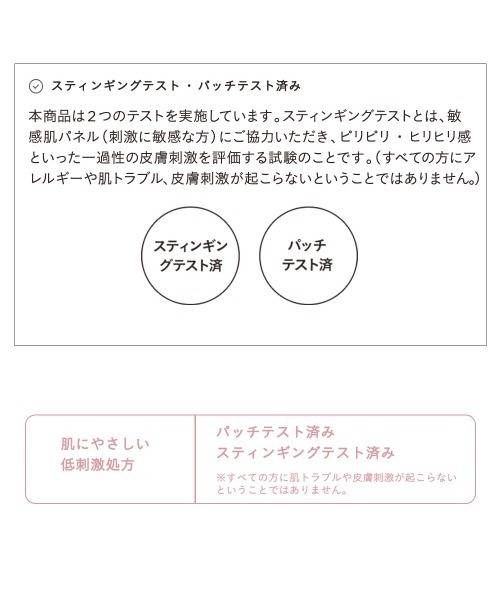 スティンギングテスト・パッチテスト済み

本商品は2つのテストを実施しています。スティンギングテストとは、敏感肌パネル（刺激に敏感な方）にご協力いただき、ピリピリ・ヒリヒリ感といった一過性の皮膚刺激を評価する試験のことです。（すべての方にアレルギーや肌トラブル、皮膚刺激が起こらないということではありません。）

スティンギングテスト済

パッチテスト済

肌にやさしい
低刺激処方

パッチテスト済み
スティンギングテスト済み

※すべての方に肌トラブルや皮膚刺激が起こらないということではありません。